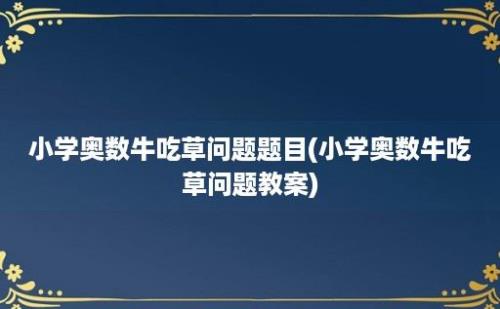 小学奥数牛吃草问题题目(小学奥数牛吃草问题教案)